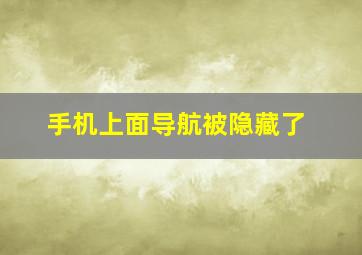 手机上面导航被隐藏了